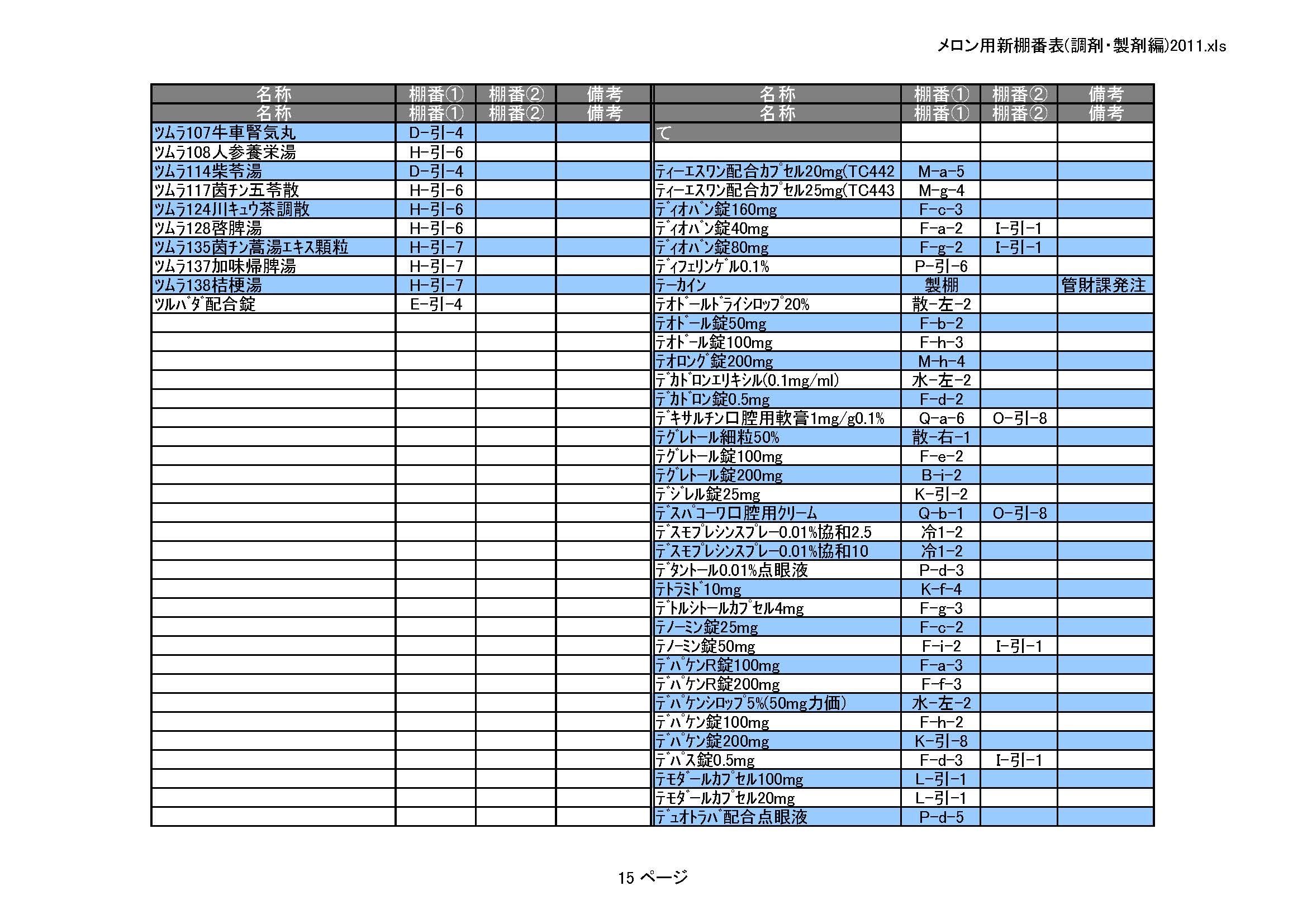 メロン用新棚番表(調剤・製剤編)2011.xls

| 名称 | 棚番① | 棚番② | 備考 |
|---|---|---|---|
| 名称 | 棚番① | 棚番② | 備考 |
| ツムラ107牛車腎気丸 | D-引-4 | | |
| ツムラ108人参養栄湯 | H-引-6 | | |
| ツムラ114柴苓湯 | D-引-4 | | |
| ツムラ117茵チン五苓散 | H-引-6 | | |
| ツムラ124川キュウ茶調散 | H-引-6 | | |
| ツムラ128啓脾湯 | H-引-6 | | |
| ツムラ135茵チン蒿湯エキス顆粒 | H-引-7 | | |
| ツムラ137加味帰脾湯 | H-引-7 | | |
| ツムラ138桔梗湯 | H-引-7 | | |
| ツルバダ配合錠 | E-引-4 | | |

| 名称 | 棚番① | 棚番② | 備考 |
|---|---|---|---|
| 名称 | 棚番① | 棚番② | 備考 |
| て | | | |
| | | | |
| ティーエスワン配合カプセル20mg(TC442 | M-a-5 | | |
| ティーエスワン配合カプセル25mg(TC443 | M-g-4 | | |
| ディオバン錠160mg | F-c-3 | | |
| ディオバン錠40mg | F-a-2 | I-引-1 | |
| ディオバン錠80mg | F-g-2 | I-引-1 | |
| ディフェリンゲル0.1% | P-引-6 | | |
| テーカイン | 製棚 | | 管財課発注 |
| テオドールドライシロップ20% | 散-左-2 | | |
| テオドール錠50mg | F-b-2 | | |
| テオドール錠100mg | F-h-3 | | |
| テオロング錠200mg | M-h-4 | | |
| デカドロンエリキシル(0.1mg/ml) | 水-左-2 | | |
| デカドロン錠0.5mg | F-d-2 | | |
| デキサルチン口腔用軟膏1mg/g0.1% | Q-a-6 | O-引-8 | |
| テグレトール細粒50% | 散-右-1 | | |
| テグレトール錠100mg | F-e-2 | | |
| テグレトール錠200mg | B-i-2 | | |
| デジレル錠25mg | K-引-2 | | |
| デスパコーワ口腔用クリーム | Q-b-1 | O-引-8 | |
| デスモプレシンスプレー0.01%協和2.5 | 冷1-2 | | |
| デスモプレシンスプレー0.01%協和10 | 冷1-2 | | |
| デタントール0.01%点眼液 | P-d-3 | | |
| テトラミド10mg | K-f-4 | | |
| デトルシトールカプセル4mg | F-g-3 | | |
| テノーミン錠25mg | F-c-2 | | |
| テノーミン錠50mg | F-i-2 | I-引-1 | |
| デパケンR錠100mg | F-a-3 | | |
| デパケンR錠200mg | F-f-3 | | |
| デパケンシロップ5%(50mg力価) | 水-左-2 | | |
| デパケン錠100mg | F-h-2 | | |
| デパケン錠200mg | K-引-8 | | |
| デパス錠0.5mg | F-d-3 | I-引-1 | |
| テモダールカプセル100mg | L-引-1 | | |
| テモダールカプセル20mg | L-引-1 | | |
| デュオトラバ配合点眼液 | P-d-5 | | |

15 ページ